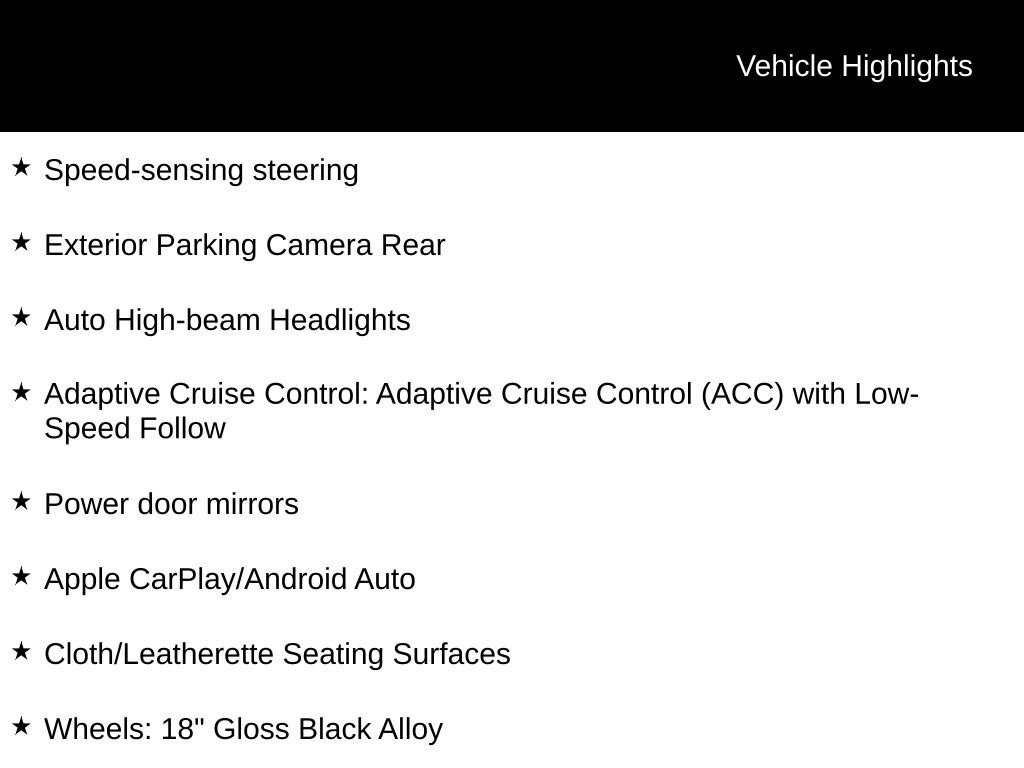 Vehicle Highlights

★ Speed-sensing steering

★ Exterior Parking Camera Rear

★ Auto High-beam Headlights

★ Adaptive Cruise Control: Adaptive Cruise Control (ACC) with Low-Speed Follow

★ Power door mirrors

★ Apple CarPlay/Android Auto

★ Cloth/Leatherette Seating Surfaces

★ Wheels: 18" Gloss Black Alloy